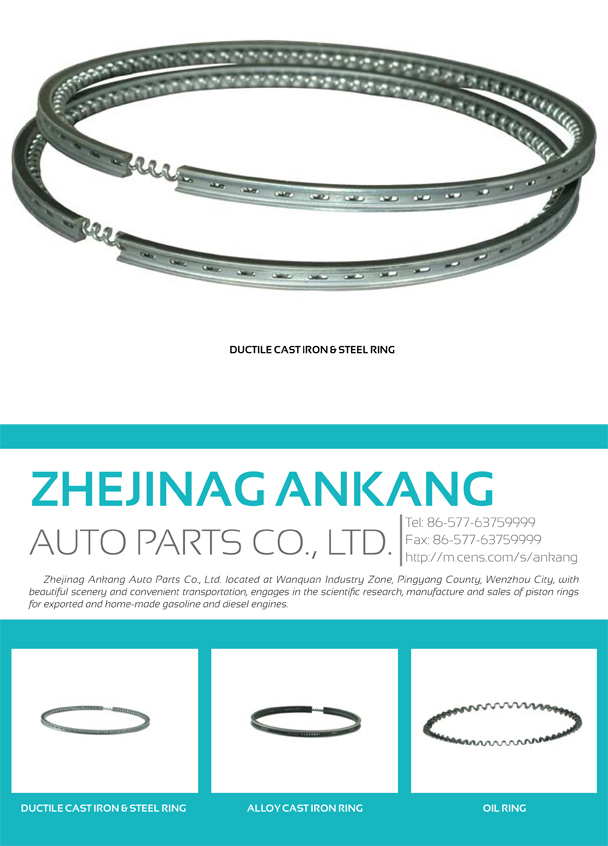 DUCTILE CAST IRON & STEEL RING

ZHEJINAG ANKANG

AUTO PARTS CO., LTD.

Tel: 86-577-63759999
Fax: 86-577-63759999
http://m.cens.com/s/ankang

Zhejinag Ankang Auto Parts Co., Ltd. located at Wanquan Industry Zone, Pingyang County, Wenzhou City, with beautiful scenery and convenient transportation, engages in the scientific research, manufacture and sales of piston rings for exported and home-made gasoline and diesel engines.

DUCTILE CAST IRON & STEEL RING

ALLOY CAST IRON RING

OIL RING